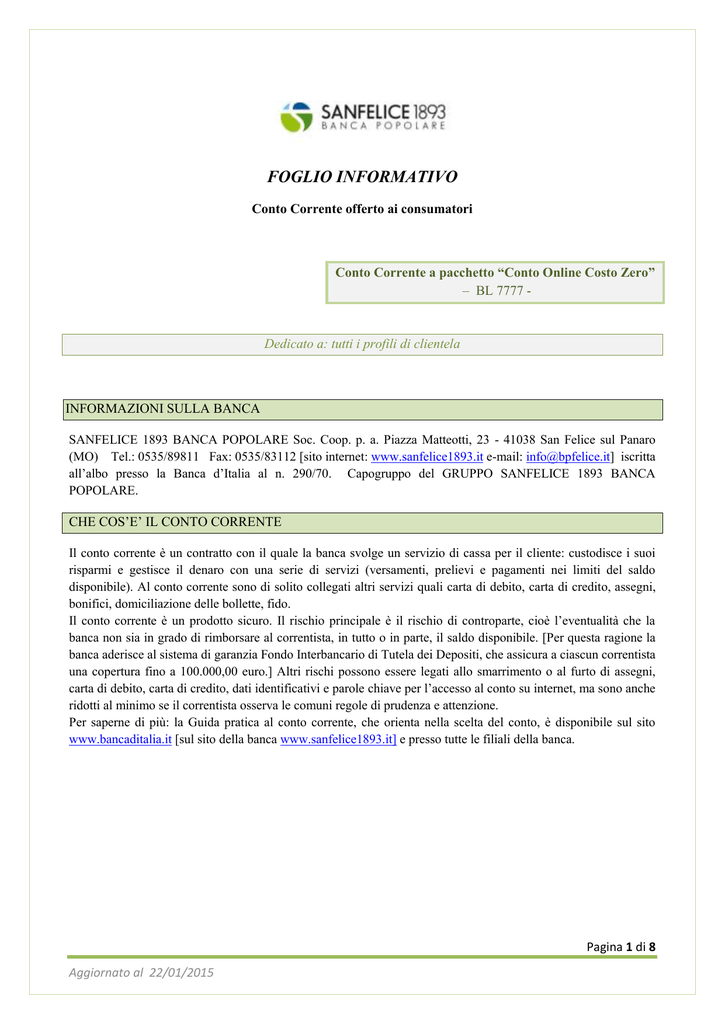 SANFELICE 1893
BANCA POPOLARE

FOGLIO INFORMATIVO

Conto Corrente offerto ai consumatori

Conto Corrente a pacchetto “Conto Online Costo Zero”
– BL 7777 -

Dedicato a: tutti i profili di clientela

INFORMAZIONI SULLA BANCA

SANFELICE 1893 BANCA POPOLARE Soc. Coop. p. a. Piazza Matteotti, 23 - 41038 San Felice sul Panaro (MO) Tel.: 0535/89811 Fax: 0535/83112 [sito internet: www.sanfelice1893.it e-mail: info@bpfelice.it] iscritta all’albo presso la Banca d’Italia al n. 290/70. Capogruppo del GRUPPO SANFELICE 1893 BANCA POPOLARE.

CHE COS’E’ IL CONTO CORRENTE

Il conto corrente è un contratto con il quale la banca svolge un servizio di cassa per il cliente: custodisce i suoi risparmi e gestisce il denaro con una serie di servizi (versamenti, prelievi e pagamenti nei limiti del saldo disponibile). Al conto corrente sono di solito collegati altri servizi quali carta di debito, carta di credito, assegni, bonifici, domiciliazione delle bollette, fido.
Il conto corrente è un prodotto sicuro. Il rischio principale è il rischio di controparte, cioè l’eventualità che la banca non sia in grado di rimborsare al correntista, in tutto o in parte, il saldo disponibile. [Per questa ragione la banca aderisce al sistema di garanzia Fondo Interbancario di Tutela dei Depositi, che assicura a ciascun correntista una copertura fino a 100.000,00 euro.] Altri rischi possono essere legati allo smarrimento o al furto di assegni, carta di debito, carta di credito, dati identificativi e parole chiave per l’accesso al conto su internet, ma sono anche ridotti al minimo se il correntista osserva le comuni regole di prudenza e attenzione.
Per saperne di più: la Guida pratica al conto corrente, che orienta nella scelta del conto, è disponibile sul sito www.bancaditalia.it [sul sito della banca www.sanfelice1893.it] e presso tutte le filiali della banca.

Pagina 1 di 8

Aggiornato al 22/01/2015